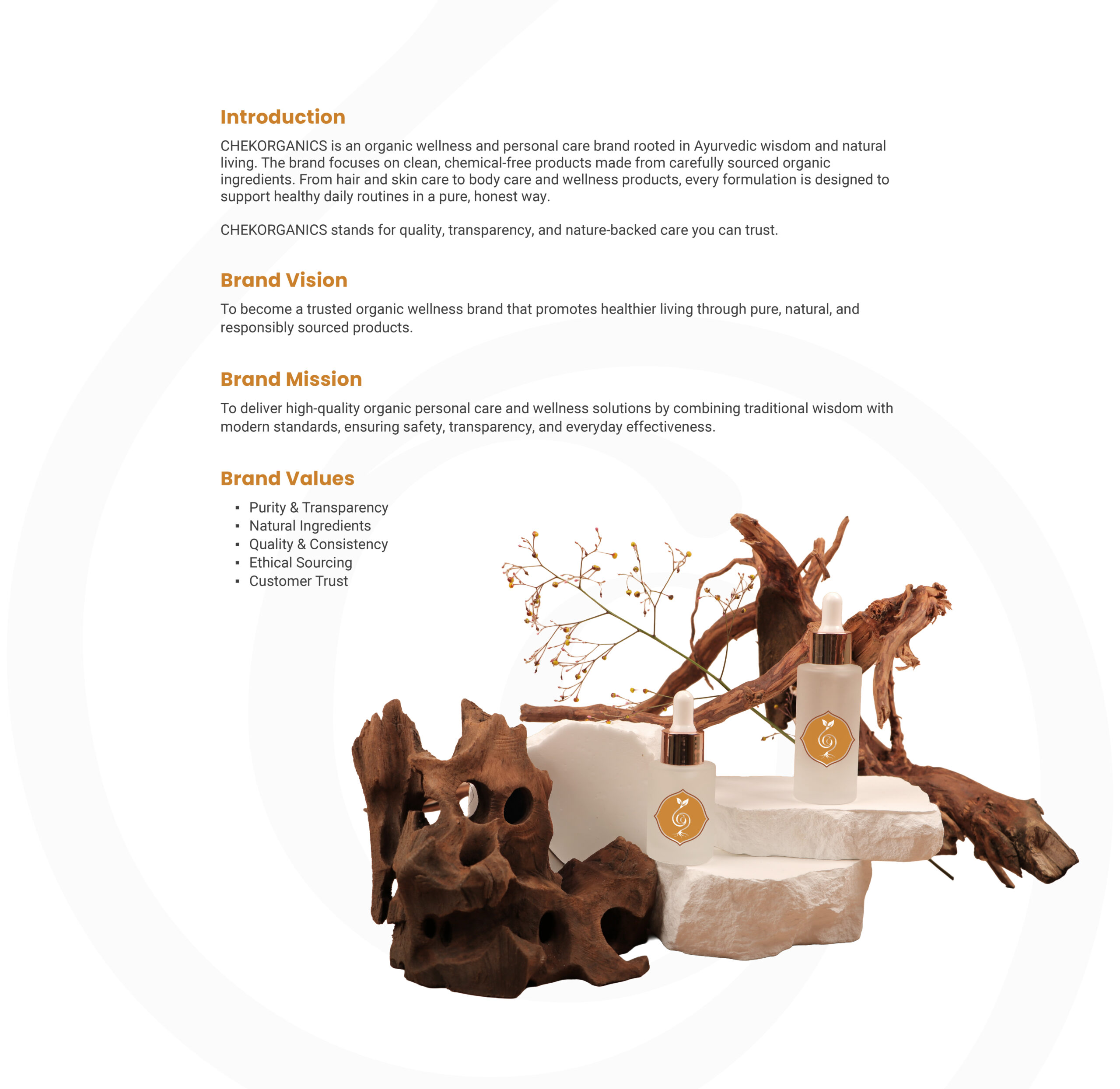 Introduction

CHEKORGANICS is an organic wellness and personal care brand rooted in Ayurvedic wisdom and natural living. The brand focuses on clean, chemical-free products made from carefully sourced organic ingredients. From hair and skin care to body care and wellness products, every formulation is designed to support healthy daily routines in a pure, honest way.

CHEKORGANICS stands for quality, transparency, and nature-backed care you can trust.

Brand Vision

To become a trusted organic wellness brand that promotes healthier living through pure, natural, and responsibly sourced products.

Brand Mission

To deliver high-quality organic personal care and wellness solutions by combining traditional wisdom with modern standards, ensuring safety, transparency, and everyday effectiveness.

Brand Values

• Purity & Transparency
• Natural Ingredients
• Quality & Consistency
• Ethical Sourcing
• Customer Trust